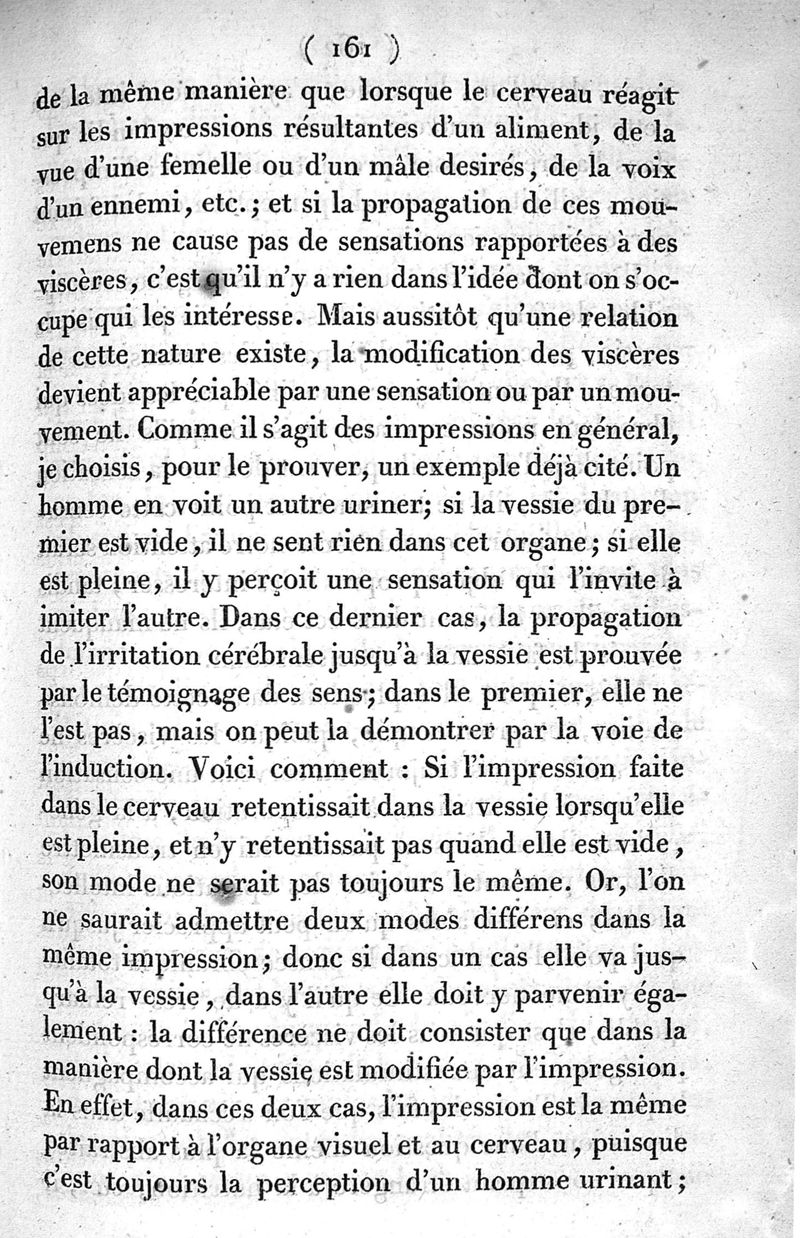 ( 161 )

de la même manière que lorsque le cerveau réagit sur les impressions résultantes d'un aliment, de la vue d'une femelle ou d'un mâle desirés, de la voix d'un ennemi, etc.; et si la propagation de ces mouvemens ne cause pas de sensations rapportées à des viscères, c'est qu'il n'y a rien dans l'idée dont on s'occupe qui les intéresse. Mais aussitôt qu'une relation de cette nature existe, la modification des viscères devient appréciable par une sensation ou par un mouvement. Comme il s'agit des impressions en général, je choisis, pour le prouver, un exemple déjà cité. Un homme en voit un autre uriner; si la vessie du premier est vide, il ne sent rien dans cet organe; si elle est pleine, il y perçoit une sensation qui l'invite à imiter l'autre. Dans ce dernier cas, la propagation de l'irritation cérébrale jusqu'à la vessie est prouvée par le témoignage des sens; dans le premier, elle ne l'est pas, mais on peut la démontrer par la voie de l'induction. Voici comment : Si l'impression faite dans le cerveau retentissait dans la vessie lorsqu'elle est pleine, et n'y retentissait pas quand elle est vide, son mode ne serait pas toujours le même. Or, l'on ne saurait admettre deux modes différens dans la même impression; donc si dans un cas elle va jusqu'à la vessie, dans l'autre elle doit y parvenir également : la différence ne doit consister que dans la manière dont la vessie est modifiée par l'impression. En effet, dans ces deux cas, l'impression est la même par rapport à l'organe visuel et au cerveau, puisque c'est toujours la perception d'un homme urinant;